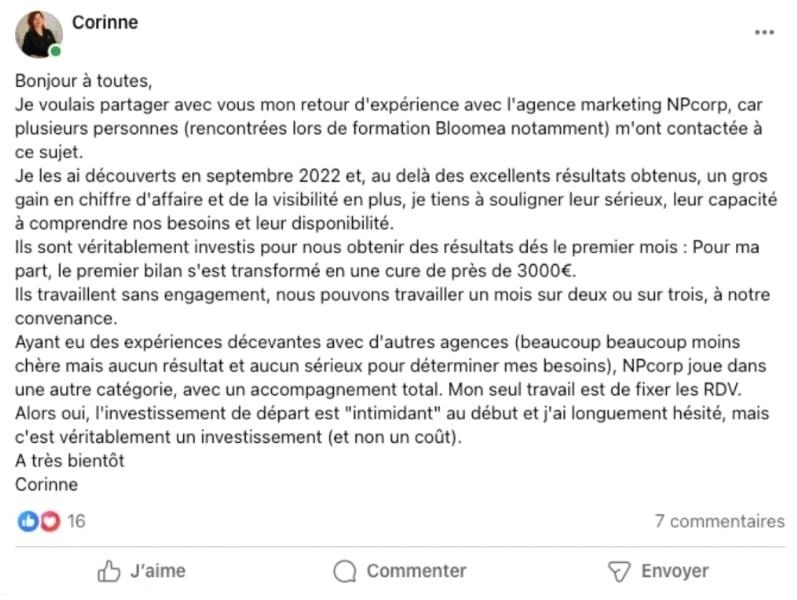 Corinne

...

Bonjour à toutes,
Je voulais partager avec vous mon retour d'expérience avec l'agence marketing NPcorp, car plusieurs personnes (rencontrées lors de formation Bloomea notamment) m'ont contactée à ce sujet.
Je les ai découverts en septembre 2022 et, au delà des excellents résultats obtenus, un gros gain en chiffre d'affaire et de la visibilité en plus, je tiens à souligner leur sérieux, leur capacité à comprendre nos besoins et leur disponibilité.
Ils sont véritablement investis pour nous obtenir des résultats dés le premier mois : Pour ma part, le premier bilan s'est transformé en une cure de près de 3000€.
Ils travaillent sans engagement, nous pouvons travailler un mois sur deux ou sur trois, à notre convenance.
Ayant eu des expériences décevantes avec d'autres agences (beaucoup beaucoup moins chère mais aucun résultat et aucun sérieux pour déterminer mes besoins), NPcorp joue dans une autre catégorie, avec un accompagnement total. Mon seul travail est de fixer les RDV.
Alors oui, l'investissement de départ est "intimidant" au début et j'ai longuement hésité, mais c'est véritablement un investissement (et non un coût).
A très bientôt
Corinne

16

7 commentaires

J'aime

Commenter

Envoyer